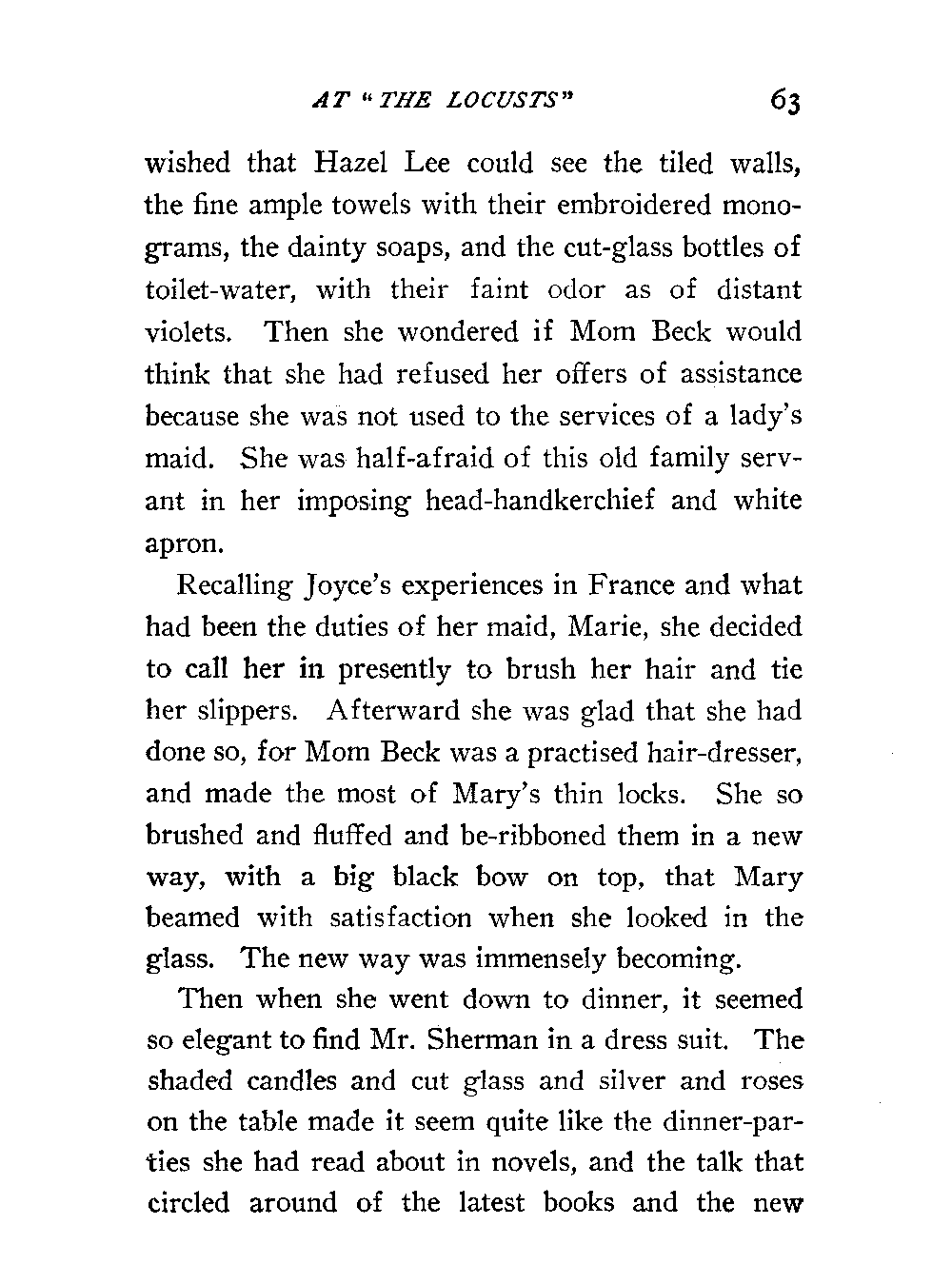 AT "THE LOCUSTS" 63

wished that Hazel Lee could see the tiled walls, the fine ample towels with their embroidered monograms, the dainty soaps, and the cut-glass bottles of toilet-water, with their faint odor as of distant violets. Then she wondered if Mom Beck would think that she had refused her offers of assistance because she was not used to the services of a lady's maid. She was half-afraid of this old family servant in her imposing head-handkerchief and white apron.

Recalling Joyce's experiences in France and what had been the duties of her maid, Marie, she decided to call her in presently to brush her hair and tie her slippers. Afterward she was glad that she had done so, for Mom Beck was a practised hair-dresser, and made the most of Mary's thin locks. She so brushed and fluffed and be-ribboned them in a new way, with a big black bow on top, that Mary beamed with satisfaction when she looked in the glass. The new way was immensely becoming.

Then when she went down to dinner, it seemed so elegant to find Mr. Sherman in a dress suit. The shaded candles and cut glass and silver and roses on the table made it seem quite like the dinner-parties she had read about in novels, and the talk that circled around of the latest books and the new